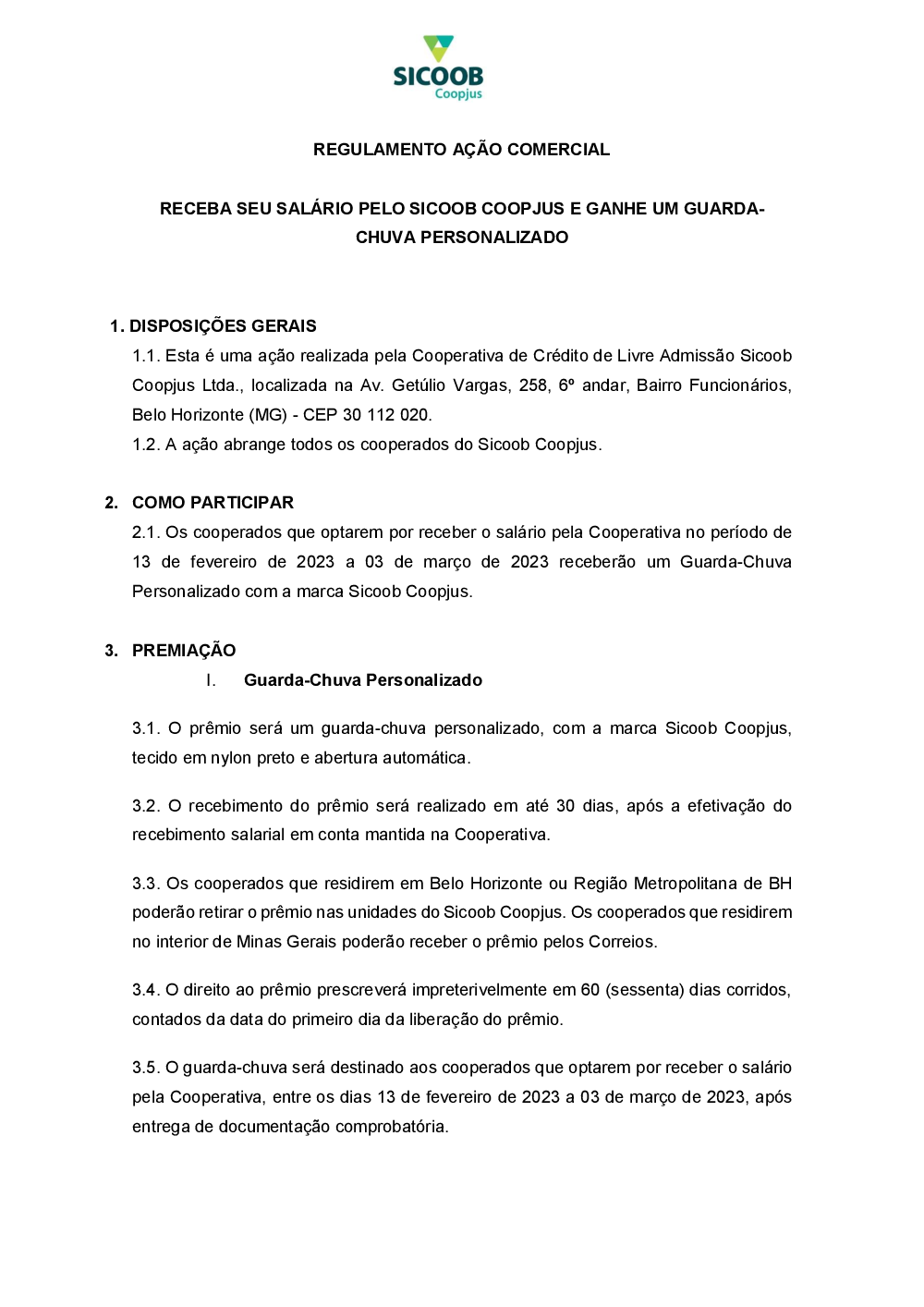 SICOOB
Coopjus

REGULAMENTO AÇÃO COMERCIAL

RECEBA SEU SALÁRIO PELO SICOOB COOPJUS E GANHE UM GUARDA-CHUVA PERSONALIZADO

1. DISPOSIÇÕES GERAIS
1.1. Esta é uma ação realizada pela Cooperativa de Crédito de Livre Admissão Sicoob Coopjus Ltda., localizada na Av. Getúlio Vargas, 258, 6º andar, Bairro Funcionários, Belo Horizonte (MG) - CEP 30 112 020.
1.2. A ação abrange todos os cooperados do Sicoob Coopjus.

2. COMO PARTICIPAR
2.1. Os cooperados que optarem por receber o salário pela Cooperativa no período de 13 de fevereiro de 2023 a 03 de março de 2023 receberão um Guarda-Chuva Personalizado com a marca Sicoob Coopjus.

3. PREMIAÇÃO
I. Guarda-Chuva Personalizado

3.1. O prêmio será um guarda-chuva personalizado, com a marca Sicoob Coopjus, tecido em nylon preto e abertura automática.

3.2. O recebimento do prêmio será realizado em até 30 dias, após a efetivação do recebimento salarial em conta mantida na Cooperativa.

3.3. Os cooperados que residirem em Belo Horizonte ou Região Metropolitana de BH poderão retirar o prêmio nas unidades do Sicoob Coopjus. Os cooperados que residirem no interior de Minas Gerais poderão receber o prêmio pelos Correios.

3.4. O direito ao prêmio prescreverá impreterivelmente em 60 (sessenta) dias corridos, contados da data do primeiro dia da liberação do prêmio.

3.5. O guarda-chuva será destinado aos cooperados que optarem por receber o salário pela Cooperativa, entre os dias 13 de fevereiro de 2023 a 03 de março de 2023, após entrega de documentação comprobatória.